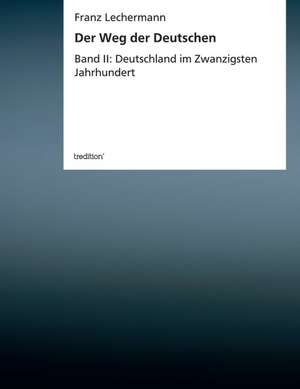 Franz Lechermann

Der Weg der Deutschen

Band II: Deutschland im Zwanzigsten Jahrhundert

tredition'